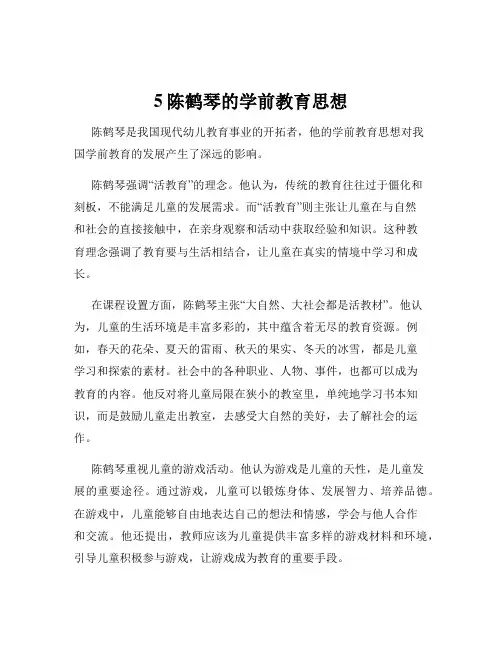 5 陈鹤琴的学前教育思想

陈鹤琴是我国现代幼儿教育事业的开拓者，他的学前教育思想对我国学前教育的发展产生了深远的影响。

陈鹤琴强调“活教育”的理念。他认为，传统的教育往往过于僵化和刻板，不能满足儿童的发展需求。而“活教育”则主张让儿童在与自然和社会的直接接触中，在亲身观察和活动中获取经验和知识。这种教育理念强调了教育要与生活相结合，让儿童在真实的情境中学习和成长。

在课程设置方面，陈鹤琴主张“大自然、大社会都是活教材”。他认为，儿童的生活环境是丰富多彩的，其中蕴含着无尽的教育资源。例如，春天的花朵、夏天的雷雨、秋天的果实、冬天的冰雪，都是儿童学习和探索的素材。社会中的各种职业、人物、事件，也都可以成为教育的内容。他反对将儿童局限在狭小的教室里，单纯地学习书本知识，而是鼓励儿童走出教室，去感受大自然的美好，去了解社会的运作。

陈鹤琴重视儿童的游戏活动。他认为游戏是儿童的天性，是儿童发展的重要途径。通过游戏，儿童可以锻炼身体、发展智力、培养品德。在游戏中，儿童能够自由地表达自己的想法和情感，学会与他人合作和交流。他还提出，教师应该为儿童提供丰富多样的游戏材料和环境，引导儿童积极参与游戏，让游戏成为教育的重要手段。